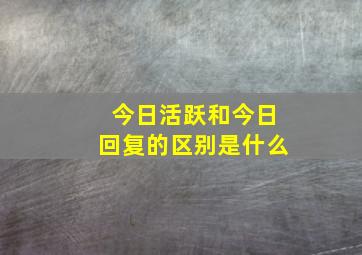 今日活跃和今日回复的区别是什么